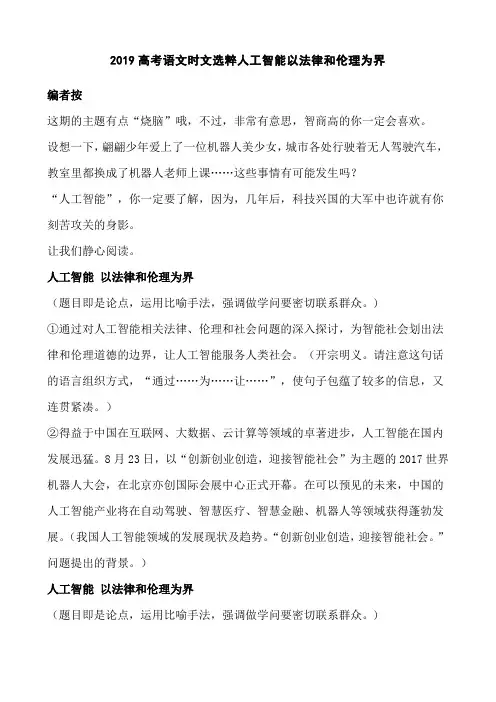 2019 高考语文时文选粹人工智能以法律和伦理为界

编者按

这期的主题有点“烧脑”哦，不过，非常有意思，智商高的你一定会喜欢。

设想一下，翩翩少年爱上了一位机器人美少女，城市各处行驶着无人驾驶汽车，教室里都换成了机器人老师上课……这些事情有可能发生吗？

“人工智能”，你一定要了解，因为，几年后，科技兴国的大军中也许就有你刻苦攻关的身影。

让我们静心阅读。

人工智能 以法律和伦理为界

（题目即是论点，运用比喻手法，强调做学问要密切联系群众。）

①通过对人工智能相关法律、伦理和社会问题的深入探讨，为智能社会划出法律和伦理道德的边界，让人工智能服务人类社会。（开宗明义。请注意这句话的语言组织方式，“通过……为……让……”，使句子包蕴了较多的信息，又连贯紧凑。）

②得益于中国在互联网、大数据、云计算等领域的卓著进步，人工智能在国内发展迅猛。8 月 23 日，以“创新创业创造，迎接智能社会”为主题的 2017 世界机器人大会，在北京亦创国际会展中心正式开幕。在可以预见的未来，中国的人工智能产业将在自动驾驶、智慧医疗、智慧金融、机器人等领域获得蓬勃发展。（我国人工智能领域的发展现状及趋势。“创新创业创造，迎接智能社会。”问题提出的背景。）

人工智能 以法律和伦理为界

（题目即是论点，运用比喻手法，强调做学问要密切联系群众。）